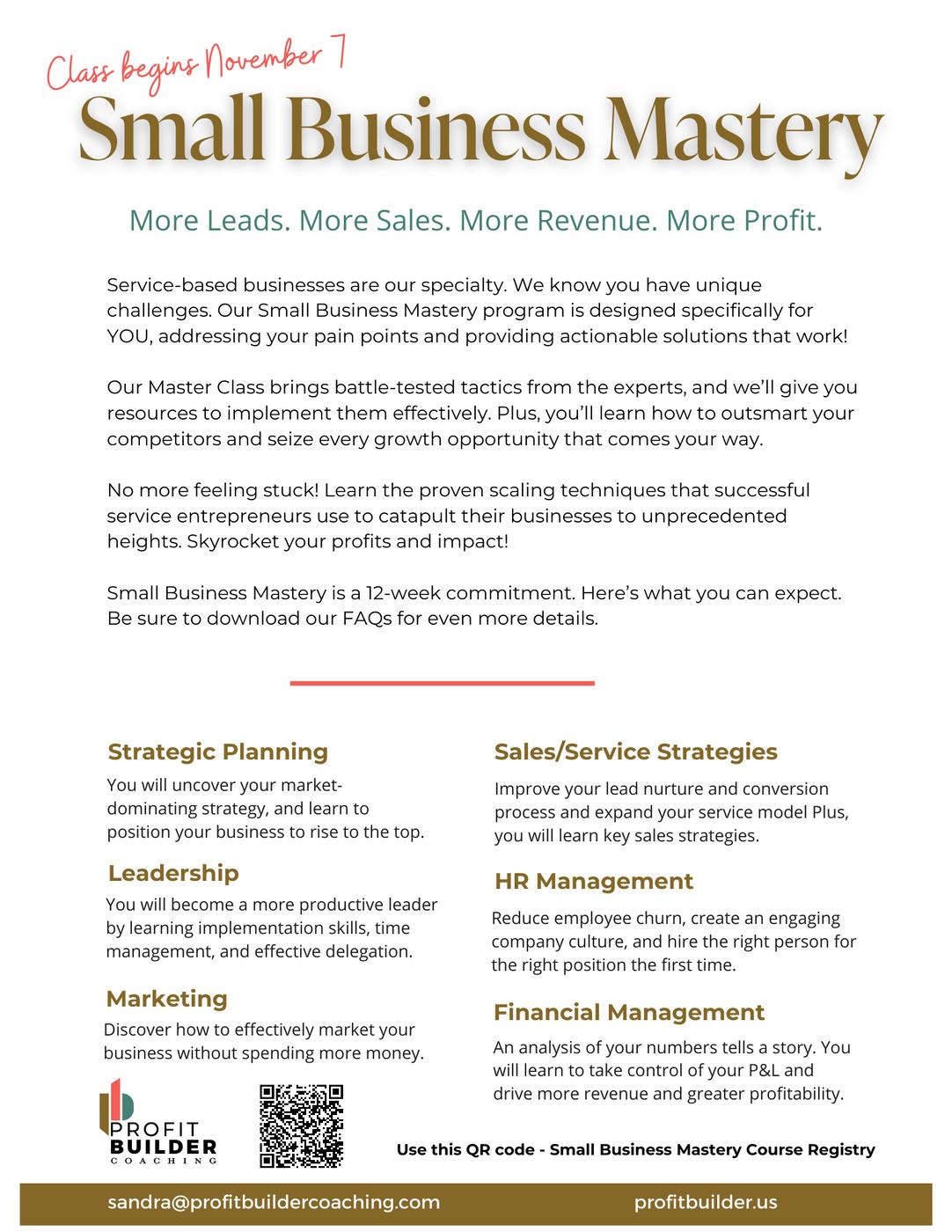 Class begins November 7

Small Business Mastery

More Leads. More Sales. More Revenue. More Profit.

Service-based businesses are our specialty. We know you have unique challenges. Our Small Business Mastery program is designed specifically for YOU, addressing your pain points and providing actionable solutions that work!

Our Master Class brings battle-tested tactics from the experts, and we'll give you resources to implement them effectively. Plus, you'll learn how to outsmart your competitors and seize every growth opportunity that comes your way.

No more feeling stuck! Learn the proven scaling techniques that successful service entrepreneurs use to catapult their businesses to unprecedented heights. Skyrocket your profits and impact!

Small Business Mastery is a 12-week commitment. Here's what you can expect. Be sure to download our FAQs for even more details.

Strategic Planning

You will uncover your market-dominating strategy, and learn to position your business to rise to the top.

Leadership

You will become a more productive leader by learning implementation skills, time management, and effective delegation.

Marketing

Discover how to effectively market your business without spending more money.

Sales/Service Strategies

Improve your lead nurture and conversion process and expand your service model Plus, you will learn key sales strategies.

HR Management

Reduce employee churn, create an engaging company culture, and hire the right person for the right position the first time.

Financial Management

An analysis of your numbers tells a story. You will learn to take control of your P&L and drive more revenue and greater profitability.

PROFIT BUILDER COACHING

Use this QR code - Small Business Mastery Course Registry

sandra@profitbuildercoaching.com

profitbuilder.us